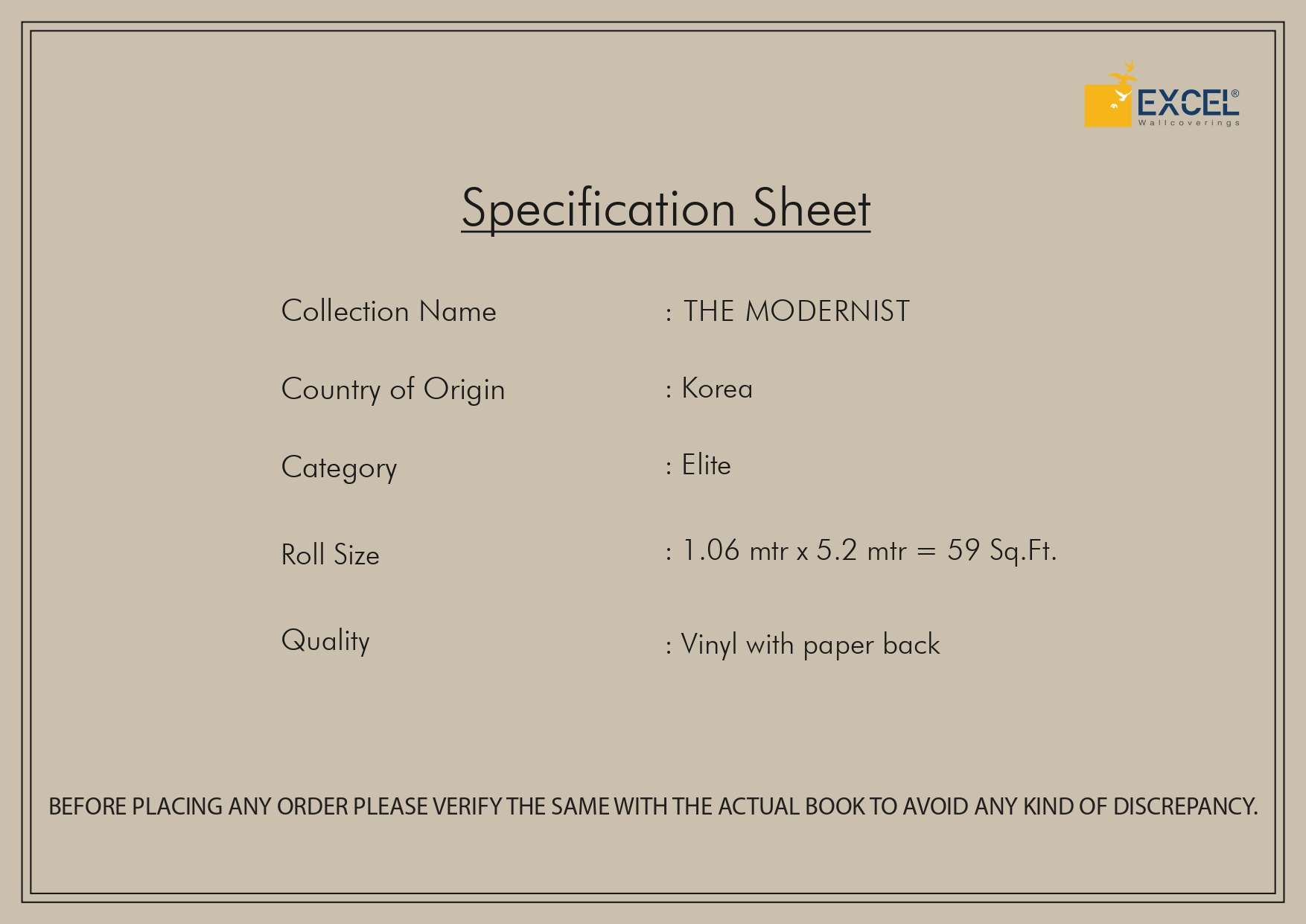 EXCEL®
Wallcoverings

Specification Sheet

Collection Name : THE MODERNIST

Country of Origin : Korea

Category : Elite

Roll Size : 1.06 mtr x 5.2 mtr = 59 Sq.Ft.

Quality : Vinyl with paper back

BEFORE PLACING ANY ORDER PLEASE VERIFY THE SAME WITH THE ACTUAL BOOK TO AVOID ANY KIND OF DISCREPANCY.